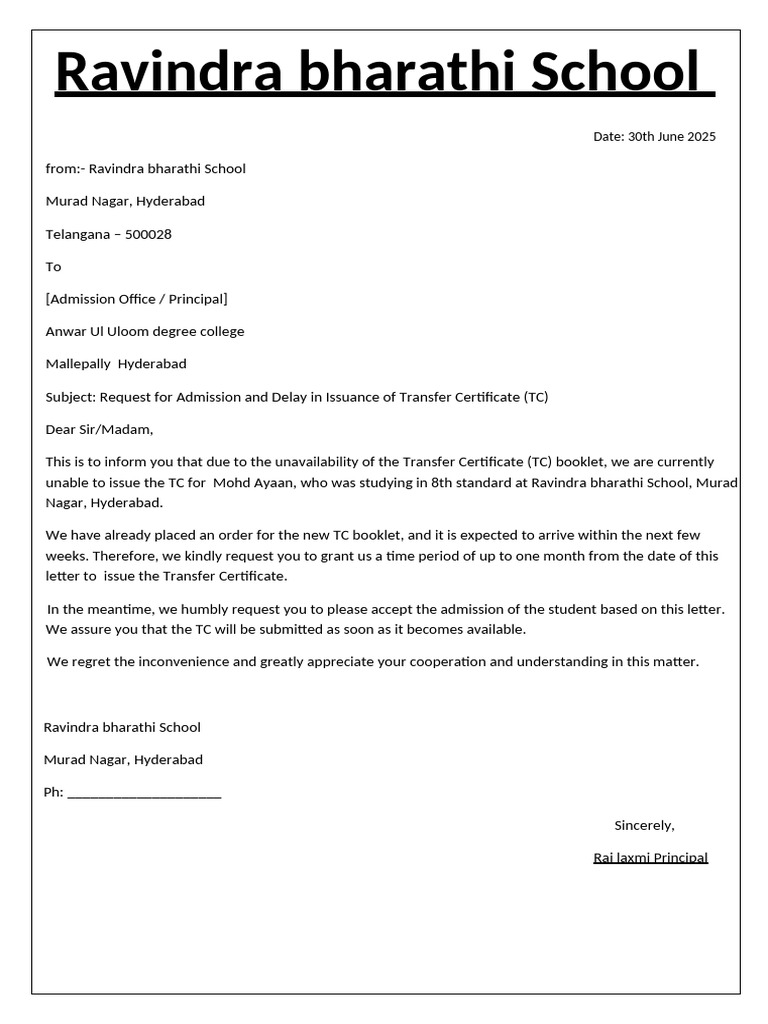 Ravindra bharathi School

Date: 30th June 2025

from:- Ravindra bharathi School

Murad Nagar, Hyderabad

Telangana – 500028

To

[Admission Office / Principal]

Anwar Ul Uloom degree college

Mallepally Hyderabad

Subject: Request for Admission and Delay in Issuance of Transfer Certificate (TC)

Dear Sir/Madam,

This is to inform you that due to the unavailability of the Transfer Certificate (TC) booklet, we are currently unable to issue the TC for Mohd Ayaan, who was studying in 8th standard at Ravindra bharathi School, Murad Nagar, Hyderabad.

We have already placed an order for the new TC booklet, and it is expected to arrive within the next few weeks. Therefore, we kindly request you to grant us a time period of up to one month from the date of this letter to issue the Transfer Certificate.

In the meantime, we humbly request you to please accept the admission of the student based on this letter. We assure you that the TC will be submitted as soon as it becomes available.

We regret the inconvenience and greatly appreciate your cooperation and understanding in this matter.

Ravindra bharathi School

Murad Nagar, Hyderabad

Ph: ____________________

Sincerely,

Raj laxmi Principal